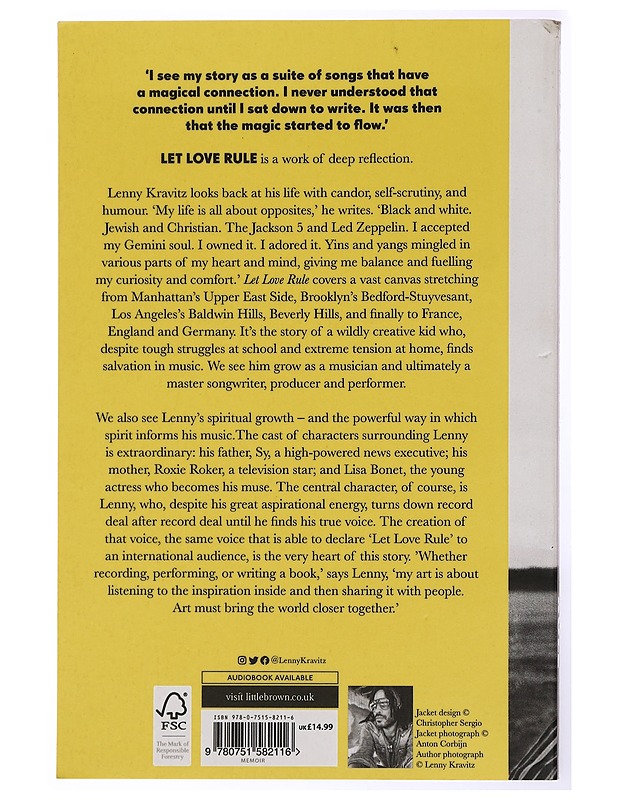 'I see my story as a suite of songs that have a magical connection. I never understood that connection until I sat down to write. It was then that the magic started to flow.'

LET LOVE RULE is a work of deep reflection.

Lenny Kravitz looks back at his life with candor, self-scrutiny, and humour. 'My life is all about opposites,' he writes. 'Black and white. Jewish and Christian. The Jackson 5 and Led Zeppelin. I accepted my Gemini soul. I owned it. I adored it. Yins and yangs mingled in various parts of my heart and mind, giving me balance and fuelling my curiosity and comfort.' Let Love Rule covers a vast canvas stretching from Manhattan's Upper East Side, Brooklyn's Bedford-Stuyvesant, Los Angeles's Baldwin Hills, Beverly Hills, and finally to France, England and Germany. It's the story of a wildly creative kid who, despite tough struggles at school and extreme tension at home, finds salvation in music. We see him grow as a musician and ultimately a master songwriter, producer and performer.

We also see Lenny's spiritual growth – and the powerful way in which spirit informs his music.The cast of characters surrounding Lenny is extraordinary: his father, Sy, a high-powered news executive; his mother, Roxie Roker, a television star; and Lisa Bonet, the young actress who becomes his muse. The central character, of course, is Lenny, who, despite his great aspirational energy, turns down record deal after record deal until he finds his true voice. The creation of that voice, the same voice that is able to declare 'Let Love Rule' to an international audience, is the very heart of this story. 'Whether recording, performing, or writing a book,' says Lenny, 'my art is about listening to the inspiration inside and then sharing it with people. Art must bring the world closer together.'

@LennyKravitz

AUDIOBOOK AVAILABLE

visit littlebrown.co.uk

FSC
The Mark of Responsible Forestry

ISBN 978-0-7515-8211-6
UK£14.99
9 780751 582116 >
MEMOIR

Jacket design © Christopher Sergio
Jacket photograph © Anton Corbijn
Author photograph © Lenny Kravitz